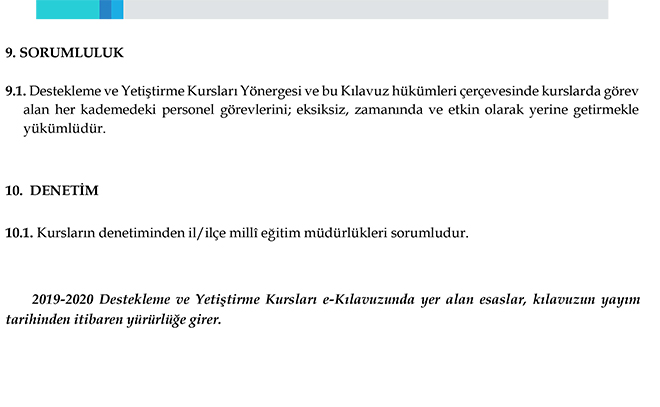 9. SORUMLULUK

9.1. Destekleme ve Yetiştirme Kursları Yönergesi ve bu Kılavuz hükümleri çerçevesinde kurslarda görev alan her kademedeki personel görevlerini; eksiksiz, zamanında ve etkin olarak yerine getirmekle yükümlüdür.

10. DENETİM

10.1. Kursların denetiminden il/ilçe millî eğitim müdürlükleri sorumludur.

2019-2020 Destekleme ve Yetiştirme Kursları e-Kılavuzunda yer alan esaslar, kılavuzun yayım tarihinden itibaren yürürlüğe girer.